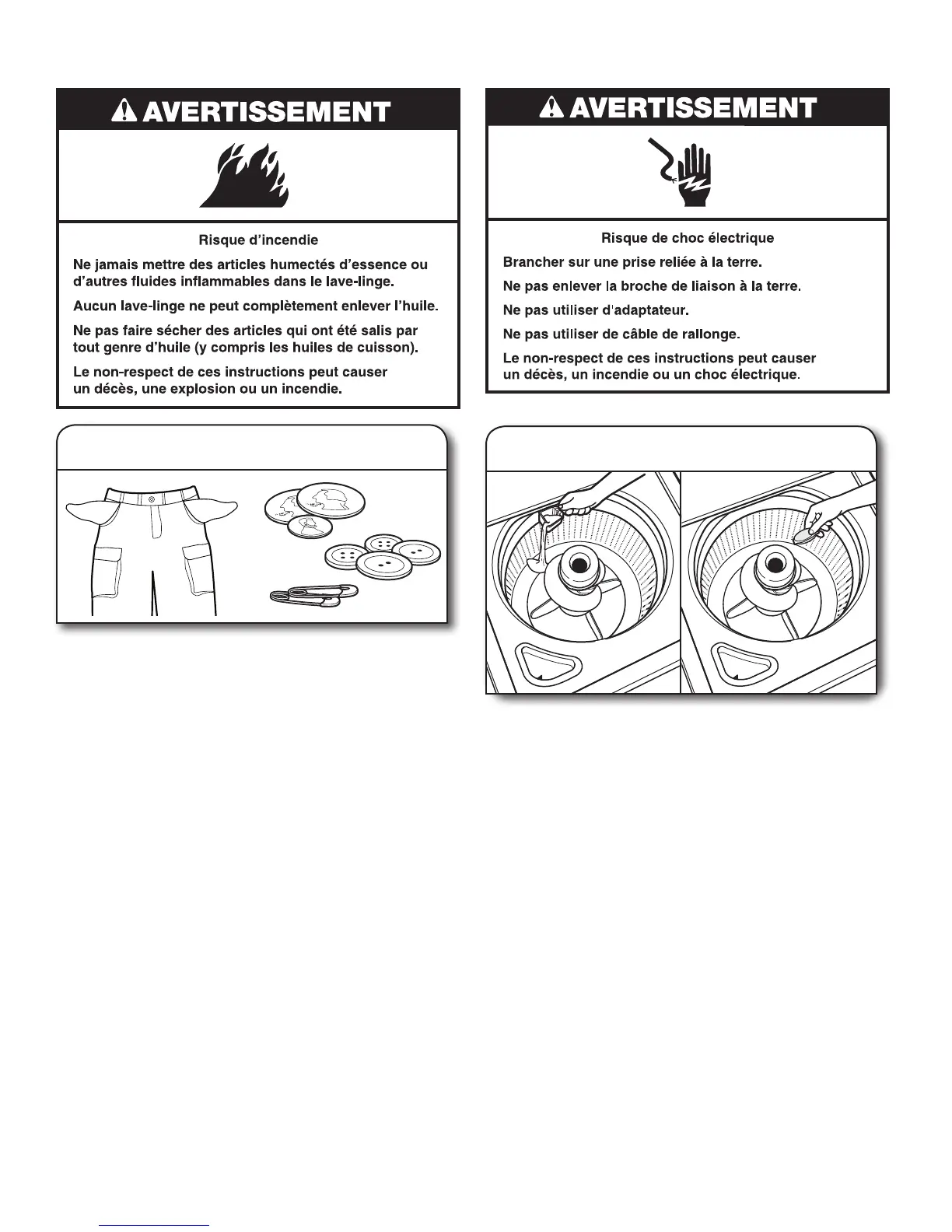 AVERTISSEMENT

Risque d'incendie

Ne jamais mettre des articles humectés d'essence ou d'autres fluides inflammables dans le lave-linge.

Aucun lave-linge ne peut complètement enlever l'huile.

Ne pas faire sécher des articles qui ont été salis par tout genre d'huile (y compris les huiles de cuisson).

Le non-respect de ces instructions peut causer un décès, une explosion ou un incendie.

AVERTISSEMENT

Risque de choc électrique

Brancher sur une prise reliée à la terre.

Ne pas enlever la broche de liaison à la terre.

Ne pas utiliser d'adaptateur.

Ne pas utiliser de câble de rallonge.

Le non-respect de ces instructions peut causer un décès, un incendie ou un choc électrique.